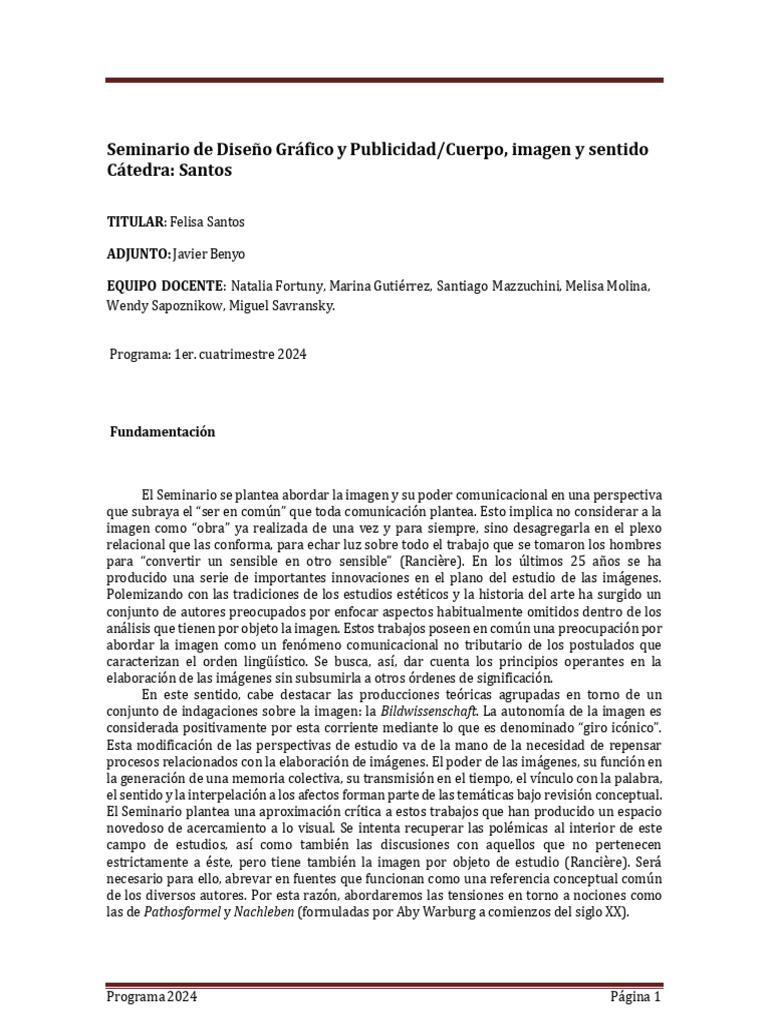 Seminario de Diseño Gráfico y Publicidad/Cuerpo, imagen y sentido
Cátedra: Santos

TITULAR: Felisa Santos

ADJUNTO: Javier Benyo

EQUIPO DOCENTE: Natalia Fortuny, Marina Gutiérrez, Santiago Mazzuchini, Melisa Molina, Wendy Sapoznikow, Miguel Savransky.

Programa: 1er. cuatrimestre 2024

Fundamentación

El Seminario se plantea abordar la imagen y su poder comunicacional en una perspectiva que subraya el "ser en común" que toda comunicación plantea. Esto implica no considerar a la imagen como "obra" ya realizada de una vez y para siempre, sino desagregarla en el plexo relacional que las conforma, para echar luz sobre todo el trabajo que se tomaron los hombres para "convertir un sensible en otro sensible" (Rancière). En los últimos 25 años se ha producido una serie de importantes innovaciones en el plano del estudio de las imágenes. Polemizando con las tradiciones de los estudios estéticos y la historia del arte ha surgido un conjunto de autores preocupados por enfocar aspectos habitualmente omitidos dentro de los análisis que tienen por objeto la imagen. Estos trabajos poseen en común una preocupación por abordar la imagen como un fenómeno comunicacional no tributario de los postulados que caracterizan el orden lingüístico. Se busca, así, dar cuenta los principios operantes en la elaboración de las imágenes sin subsumirla a otros órdenes de significación.

En este sentido, cabe destacar las producciones teóricas agrupadas en torno de un conjunto de indagaciones sobre la imagen: la Bildwissenschaft. La autonomía de la imagen es considerada positivamente por esta corriente mediante lo que es denominado "giro icónico". Esta modificación de las perspectivas de estudio va de la mano de la necesidad de repensar procesos relacionados con la elaboración de imágenes. El poder de las imágenes, su función en la generación de una memoria colectiva, su transmisión en el tiempo, el vínculo con la palabra, el sentido y la interpelación a los afectos forman parte de las temáticas bajo revisión conceptual. El Seminario plantea una aproximación crítica a estos trabajos que han producido un espacio novedoso de acercamiento a lo visual. Se intenta recuperar las polémicas al interior de este campo de estudios, así como también las discusiones con aquellos que no pertenecen estrictamente a éste, pero tiene también la imagen por objeto de estudio (Rancière). Será necesario para ello, abrevar en fuentes que funcionan como una referencia conceptual común de los diversos autores. Por esta razón, abordaremos las tensiones en torno a nociones como las de Pathosformel y Nachleben (formuladas por Aby Warburg a comienzos del siglo XX).

Programa 2024    Página 1